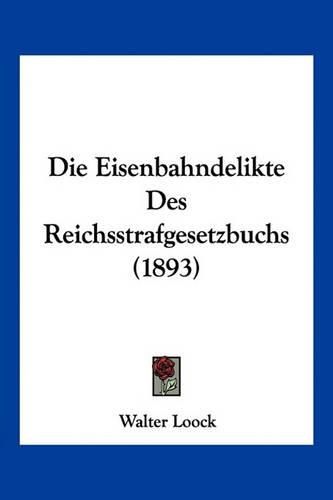 Die Eisenbahndelikte Des Reichsstrafgesetzbuchs (1893)

Walter Loock